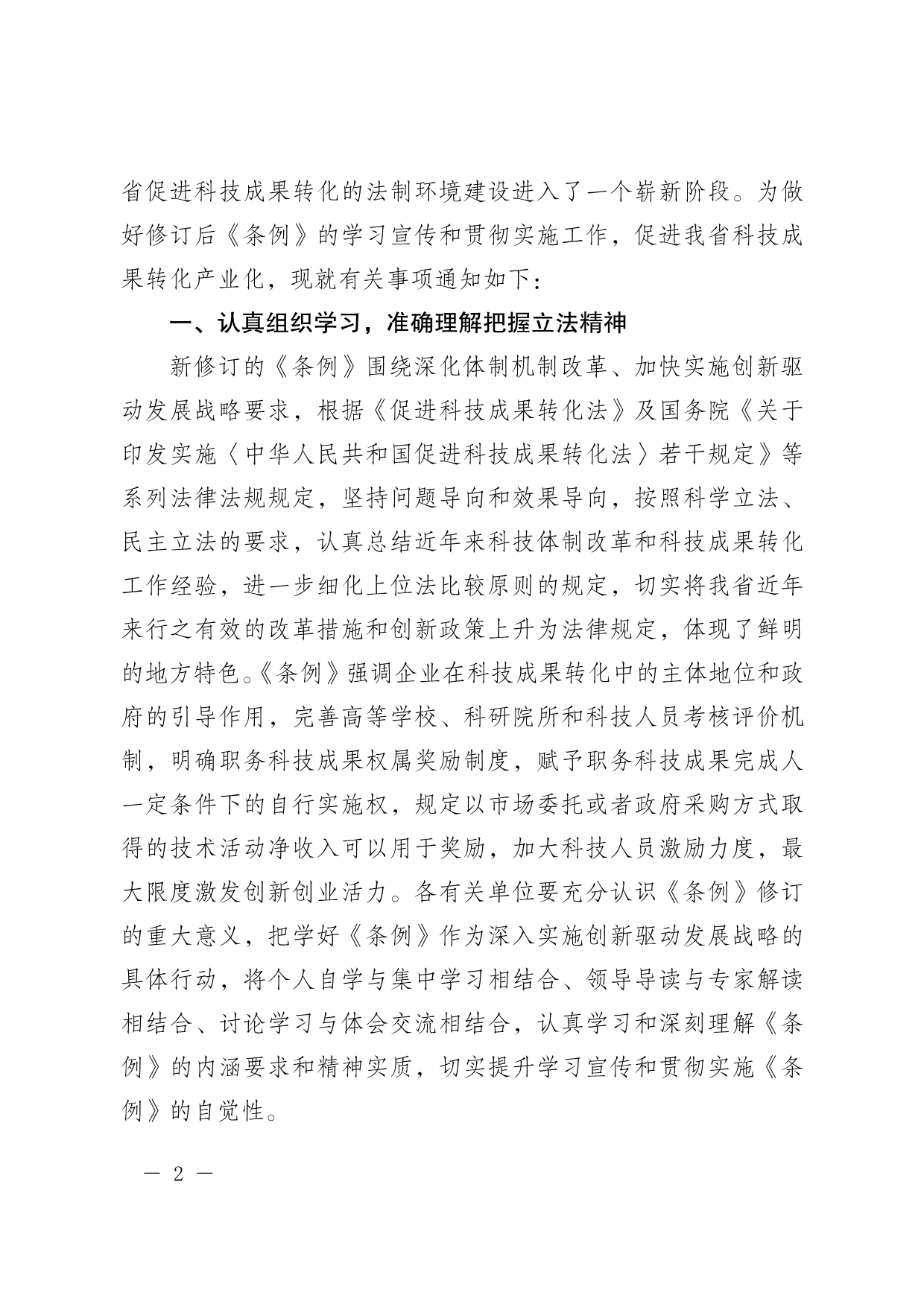 省促进科技成果转化的法制环境建设进入了一个崭新阶段。为做好修订后《条例》的学习宣传和贯彻实施工作，促进我省科技成果转化产业化，现就有关事项通知如下：

一、认真组织学习，准确理解把握立法精神

新修订的《条例》围绕深化体制机制改革、加快实施创新驱动发展战略要求，根据《促进科技成果转化法》及国务院《关于印发实施〈中华人民共和国促进科技成果转化法〉若干规定》等系列法律法规规定，坚持问题导向和效果导向，按照科学立法、民主立法的要求，认真总结近年来科技体制改革和科技成果转化工作经验，进一步细化上位法比较原则的规定，切实将我省近年来行之有效的改革措施和创新政策上升为法律规定，体现了鲜明的地方特色。《条例》强调企业在科技成果转化中的主体地位和政府的引导作用，完善高等学校、科研院所和科技人员考核评价机制，明确职务科技成果权属奖励制度，赋予职务科技成果完成人一定条件下的自行实施权，规定以市场委托或者政府采购方式取得的技术活动净收入可以用于奖励，加大科技人员激励力度，最大限度激发创新创业活力。各有关单位要充分认识《条例》修订的重大意义，把学好《条例》作为深入实施创新驱动发展战略的具体行动，将个人自学与集中学习相结合、领导导读与专家解读相结合、讨论学习与体会交流相结合，认真学习和深刻理解《条例》的内涵要求和精神实质，切实提升学习宣传和贯彻实施《条例》的自觉性。

— 2 —